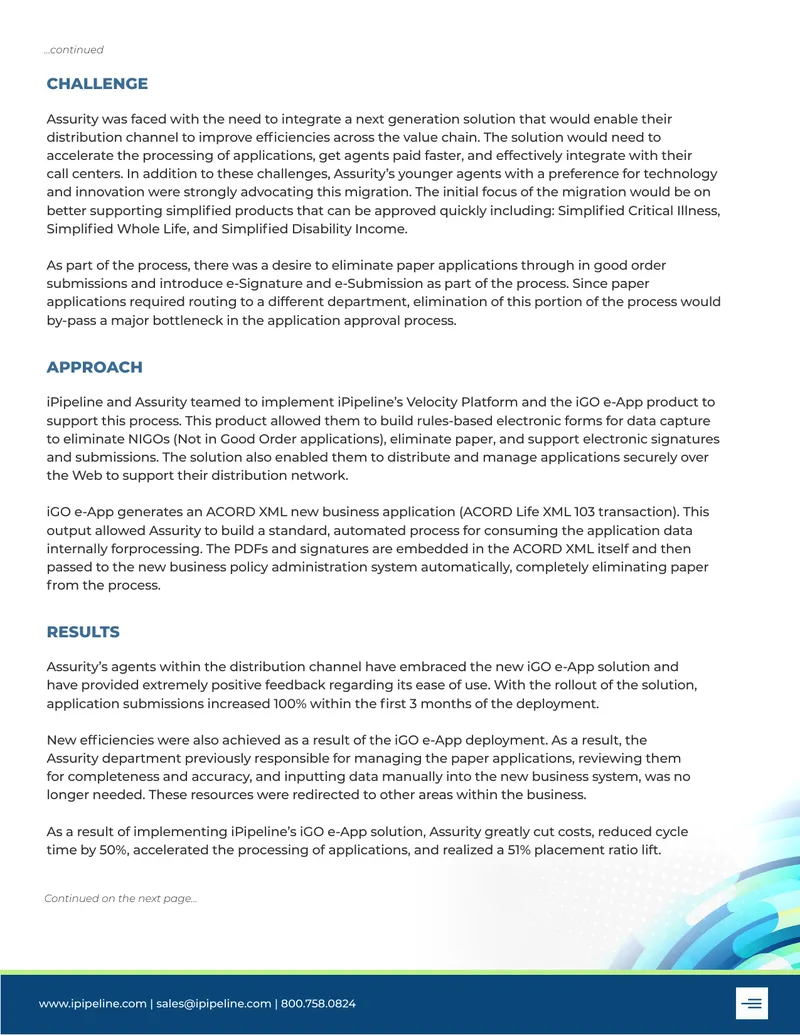 ...continued

CHALLENGE

Assurity was faced with the need to integrate a next generation solution that would enable their distribution channel to improve efficiencies across the value chain. The solution would need to accelerate the processing of applications, get agents paid faster, and effectively integrate with their call centers. In addition to these challenges, Assurity's younger agents with a preference for technology and innovation were strongly advocating this migration. The initial focus of the migration would be on better supporting simplified products that can be approved quickly including: Simplified Critical Illness, Simplified Whole Life, and Simplified Disability Income.

As part of the process, there was a desire to eliminate paper applications through in good order submissions and introduce e-Signature and e-Submission as part of the process. Since paper applications required routing to a different department, elimination of this portion of the process would by-pass a major bottleneck in the application approval process.

APPROACH

iPipeline and Assurity teamed to implement iPipeline's Velocity Platform and the iGO e-App product to support this process. This product allowed them to build rules-based electronic forms for data capture to eliminate NIGOs (Not in Good Order applications), eliminate paper, and support electronic signatures and submissions. The solution also enabled them to distribute and manage applications securely over the Web to support their distribution network.

iGO e-App generates an ACORD XML new business application (ACORD Life XML 103 transaction). This output allowed Assurity to build a standard, automated process for consuming the application data internally forprocessing. The PDFs and signatures are embedded in the ACORD XML itself and then passed to the new business policy administration system automatically, completely eliminating paper from the process.

RESULTS

Assurity's agents within the distribution channel have embraced the new iGO e-App solution and have provided extremely positive feedback regarding its ease of use. With the rollout of the solution, application submissions increased 100% within the first 3 months of the deployment.

New efficiencies were also achieved as a result of the iGO e-App deployment. As a result, the Assurity department previously responsible for managing the paper applications, reviewing them for completeness and accuracy, and inputting data manually into the new business system, was no longer needed. These resources were redirected to other areas within the business.

As a result of implementing iPipeline's iGO e-App solution, Assurity greatly cut costs, reduced cycle time by 50%, accelerated the processing of applications, and realized a 51% placement ratio lift.

Continued on the next page...

www.ipipeline.com | sales@ipipeline.com | 800.758.0824